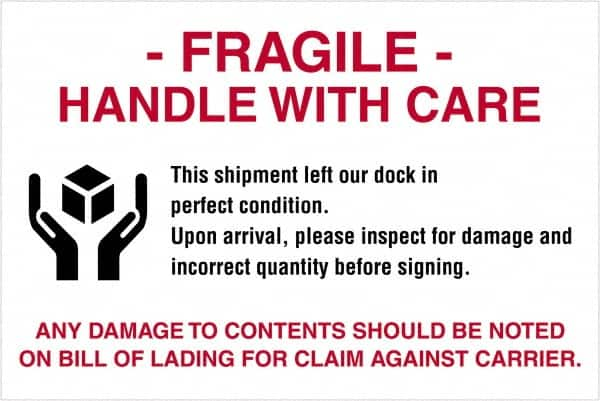 - FRAGILE -
HANDLE WITH CARE

This shipment left our dock in perfect condition.
Upon arrival, please inspect for damage and incorrect quantity before signing.

ANY DAMAGE TO CONTENTS SHOULD BE NOTED ON BILL OF LADING FOR CLAIM AGAINST CARRIER.